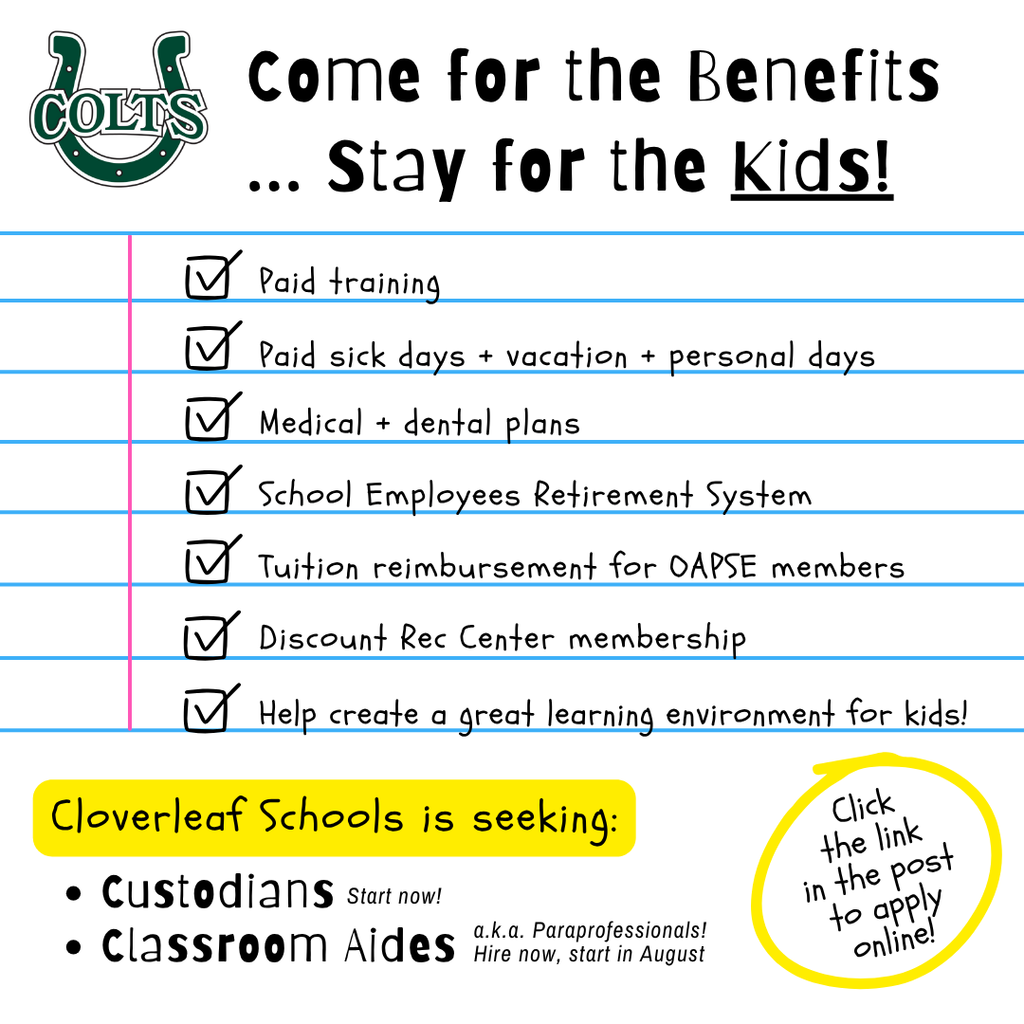 COLTS

Come for the Benefits
... Stay for the Kids!

Paid training

Paid sick days + vacation + personal days

Medical + dental plans

School Employees Retirement System

Tuition reimbursement for OAPSE members

Discount Rec Center membership

Help create a great learning environment for kids!

Cloverleaf Schools is seeking:

• Custodians Start now!
• Classroom Aides a.k.a. Paraprofessionals! Hire now, start in August

Click the link in the post to apply online!